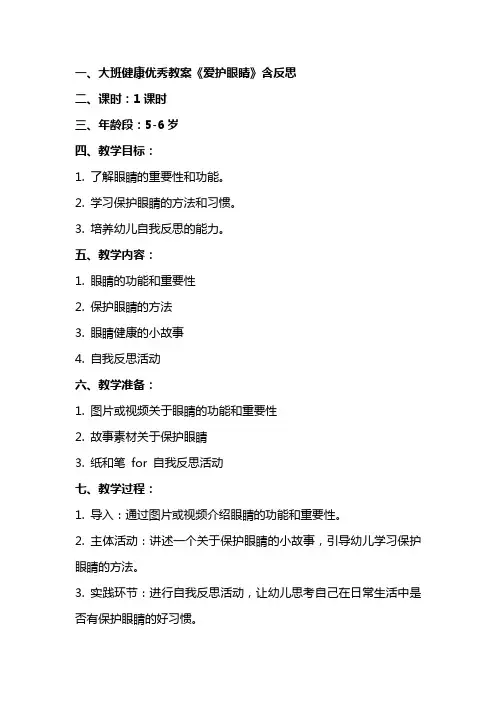 一、大班健康优秀教案《爱护眼睛》含反思

二、课时：1 课时

三、年龄段：5-6 岁

四、教学目标：

1. 了解眼睛的重要性和功能。

2. 学习保护眼睛的方法和习惯。

3. 培养幼儿自我反思的能力。

五、教学内容：

1. 眼睛的功能和重要性

2. 保护眼睛的方法

3. 眼睛健康的小故事

4. 自我反思活动

六、教学准备：

1. 图片或视频关于眼睛的功能和重要性

2. 故事素材关于保护眼睛

3. 纸和笔 for 自我反思活动

七、教学过程：

1. 导入：通过图片或视频介绍眼睛的功能和重要性。

2. 主体活动：讲述一个关于保护眼睛的小故事，引导幼儿学习保护眼睛的方法。

3. 实践环节：进行自我反思活动，让幼儿思考自己在日常生活中是否有保护眼睛的好习惯。